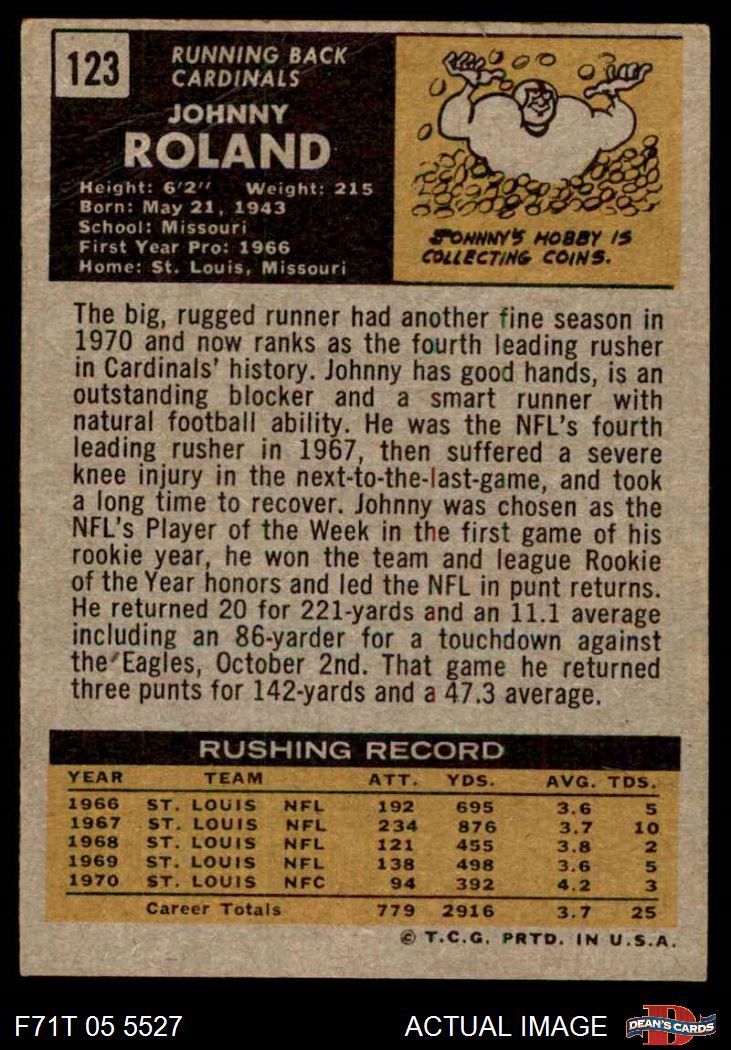 123

RUNNING BACK
CARDINALS

JOHNNY
ROLAND

Height: 6'2" Weight: 215
Born: May 21, 1943
School: Missouri
First Year Pro: 1966
Home: St. Louis, Missouri

JOHNNY'S HOBBY IS COLLECTING COINS.

The big, rugged runner had another fine season in 1970 and now ranks as the fourth leading rusher in Cardinals' history. Johnny has good hands, is an outstanding blocker and a smart runner with natural football ability. He was the NFL's fourth leading rusher in 1967, then suffered a severe knee injury in the next-to-the-last-game, and took a long time to recover. Johnny was chosen as the NFL's Player of the Week in the first game of his rookie year, he won the team and league Rookie of the Year honors and led the NFL in punt returns. He returned 20 for 221-yards and an 11.1 average including an 86-yarder for a touchdown against the Eagles, October 2nd. That game he returned three punts for 142-yards and a 47.3 average.

RUSHING RECORD

| YEAR | TEAM | | ATT. | YDS. | AVG. | TDS. |
|---|---|---|---|---|---|---|
| 1966 | ST. LOUIS | NFL | 192 | 695 | 3.6 | 5 |
| 1967 | ST. LOUIS | NFL | 234 | 876 | 3.7 | 10 |
| 1968 | ST. LOUIS | NFL | 121 | 455 | 3.8 | 2 |
| 1969 | ST. LOUIS | NFL | 138 | 498 | 3.6 | 5 |
| 1970 | ST. LOUIS | NFC | 94 | 392 | 4.2 | 3 |
| | Career Totals | | 779 | 2916 | 3.7 | 25 |

© T.C.G. PRTD. IN U.S.A.

F71T 05 5527

ACTUAL IMAGE

DEAN'S CARDS